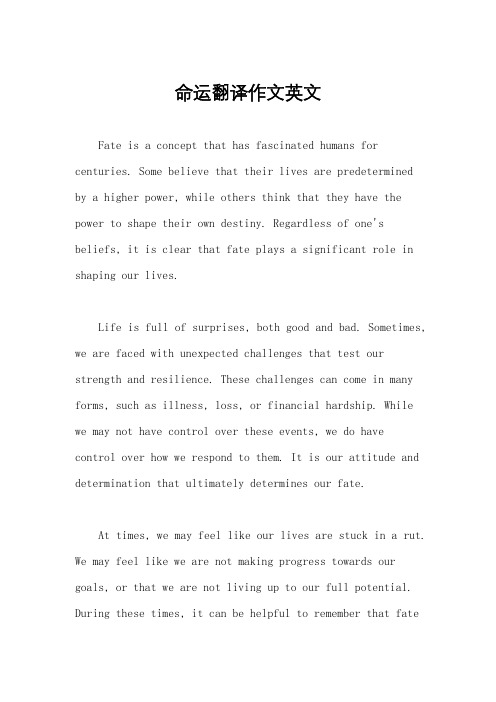 命运翻译作文英文

Fate is a concept that has fascinated humans for centuries. Some believe that their lives are predetermined by a higher power, while others think that they have the power to shape their own destiny. Regardless of one's beliefs, it is clear that fate plays a significant role in shaping our lives.

Life is full of surprises, both good and bad. Sometimes, we are faced with unexpected challenges that test our strength and resilience. These challenges can come in many forms, such as illness, loss, or financial hardship. While we may not have control over these events, we do have control over how we respond to them. It is our attitude and determination that ultimately determines our fate.

At times, we may feel like our lives are stuck in a rut. We may feel like we are not making progress towards our goals, or that we are not living up to our full potential. During these times, it can be helpful to remember that fate